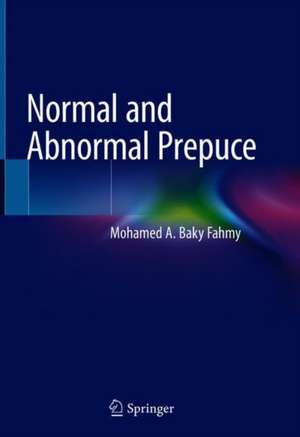 Normal and Abnormal Prepuce

Mohamed A. Baky Fahmy

Springer